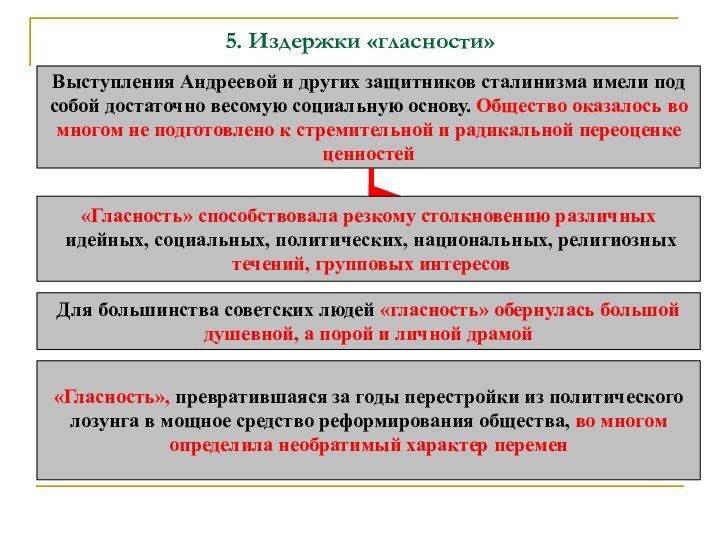 5. Издержки «гласности»

Выступления Андреевой и других защитников сталинизма имели под собой достаточно весомую социальную основу. Общество оказалось во многом не подготовлено к стремительной и радикальной переоценке ценностей

«Гласность» способствовала резкому столкновению различных идейных, социальных, политических, национальных, религиозных течений, групповых интересов

Для большинства советских людей «гласность» обернулась большой душевной, а порой и личной драмой

«Гласность», превратившаяся за годы перестройки из политического лозунга в мощное средство реформирования общества, во многом определила необратимый характер перемен